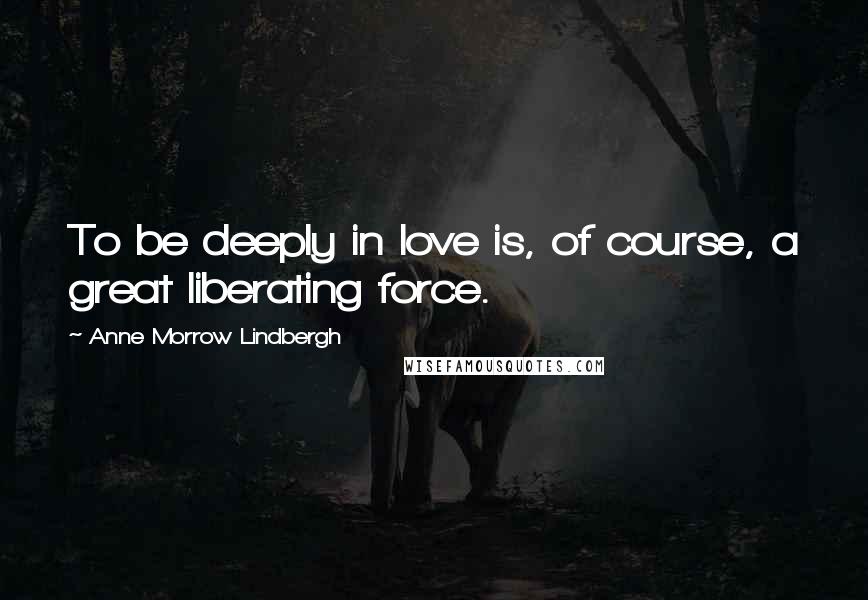 To be deeply in love is, of course, a great liberating force.

~ Anne Morrow Lindbergh

WISEFAMOUSQUOTES.COM